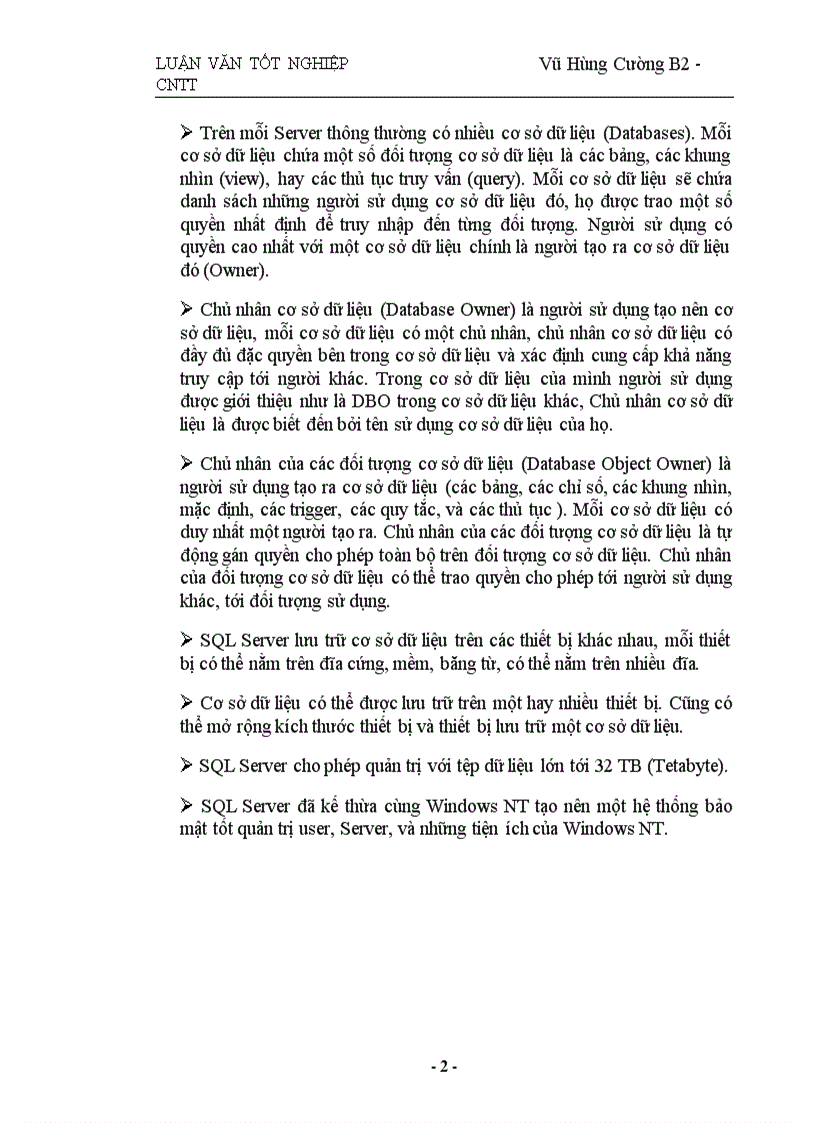 LUẬN VĂN TỐT NGHIỆP CNTT

Vũ Hùng Cường B2 -

➢ Trên mỗi Server thông thường có nhiều cơ sở dữ liệu (Databases). Mỗi cơ sở dữ liệu chứa một số đối tượng cơ sở dữ liệu là các bảng, các khung nhìn (view), hay các thủ tục truy vấn (query). Mỗi cơ sở dữ liệu sẽ chứa danh sách những người sử dụng cơ sở dữ liệu đó, họ được trao một số quyền nhất định để truy nhập đến từng đối tượng. Người sử dụng có quyền cao nhất với một cơ sở dữ liệu chính là người tạo ra cơ sở dữ liệu đó (Owner).

➢ Chủ nhân cơ sở dữ liệu (Database Owner) là người sử dụng tạo nên cơ sở dữ liệu, mỗi cơ sở dữ liệu có một chủ nhân, chủ nhân cơ sở dữ liệu có đầy đủ đặc quyền bên trong cơ sở dữ liệu và xác định cung cấp khả năng truy cập tới người khác. Trong cơ sở dữ liệu của mình người sử dụng được giới thiệu như là DBO trong cơ sở dữ liệu khác, Chủ nhân cơ sở dữ liệu là được biết đến bởi tên sử dụng cơ sở dữ liệu của họ.

➢ Chủ nhân của các đối tượng cơ sở dữ liệu (Database Object Owner) là người sử dụng tạo ra cơ sở dữ liệu (các bảng, các chỉ số, các khung nhìn, mặc định, các trigger, các quy tắc, và các thủ tục ). Mỗi cơ sở dữ liệu có duy nhất một người tạo ra. Chủ nhân của các đối tượng cơ sở dữ liệu là tự động gán quyền cho phép toàn bộ trên đối tượng cơ sở dữ liệu. Chủ nhân của đối tượng cơ sở dữ liệu có thể trao quyền cho phép tới người sử dụng khác, tới đối tượng sử dụng.

➢ SQL Server lưu trữ cơ sở dữ liệu trên các thiết bị khác nhau, mỗi thiết bị có thể nằm trên đĩa cứng, mềm, băng từ, có thể nằm trên nhiều đĩa.

➢ Cơ sở dữ liệu có thể được lưu trữ trên một hay nhiều thiết bị. Cũng có thể mở rộng kích thước thiết bị và thiết bị lưu trữ một cơ sở dữ liệu.

➢ SQL Server cho phép quản trị với tệp dữ liệu lớn tới 32 TB (Tetabyte).

➢ SQL Server đã kế thừa cùng Windows NT tạo nên một hệ thống bảo mật tốt quản trị user, Server, và những tiện ích của Windows NT.

- 2 -